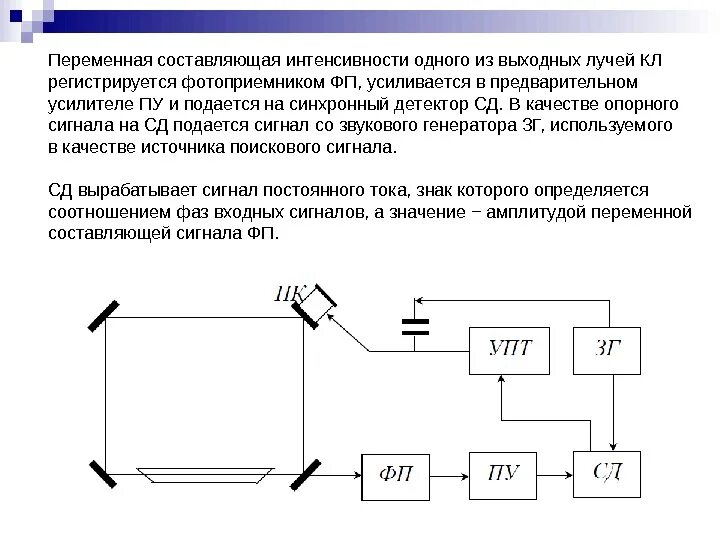 Переменная составляющая интенсивности одного из выходных лучей КЛ регистрируется фотоприемником ФП, усиливается в предварительном усилителе ПУ и подается на синхронный детектор СД. В качестве опорного сигнала на СД подается сигнал со звукового генератора ЗГ, используемого в качестве источника поискового сигнала.

СД вырабатывает сигнал постоянного тока, знак которого определяется соотношением фаз входных сигналов, а значение − амплитудой переменной составляющей сигнала ФП.

ПК

УПТ

ЗГ

ФП

ПУ

СД